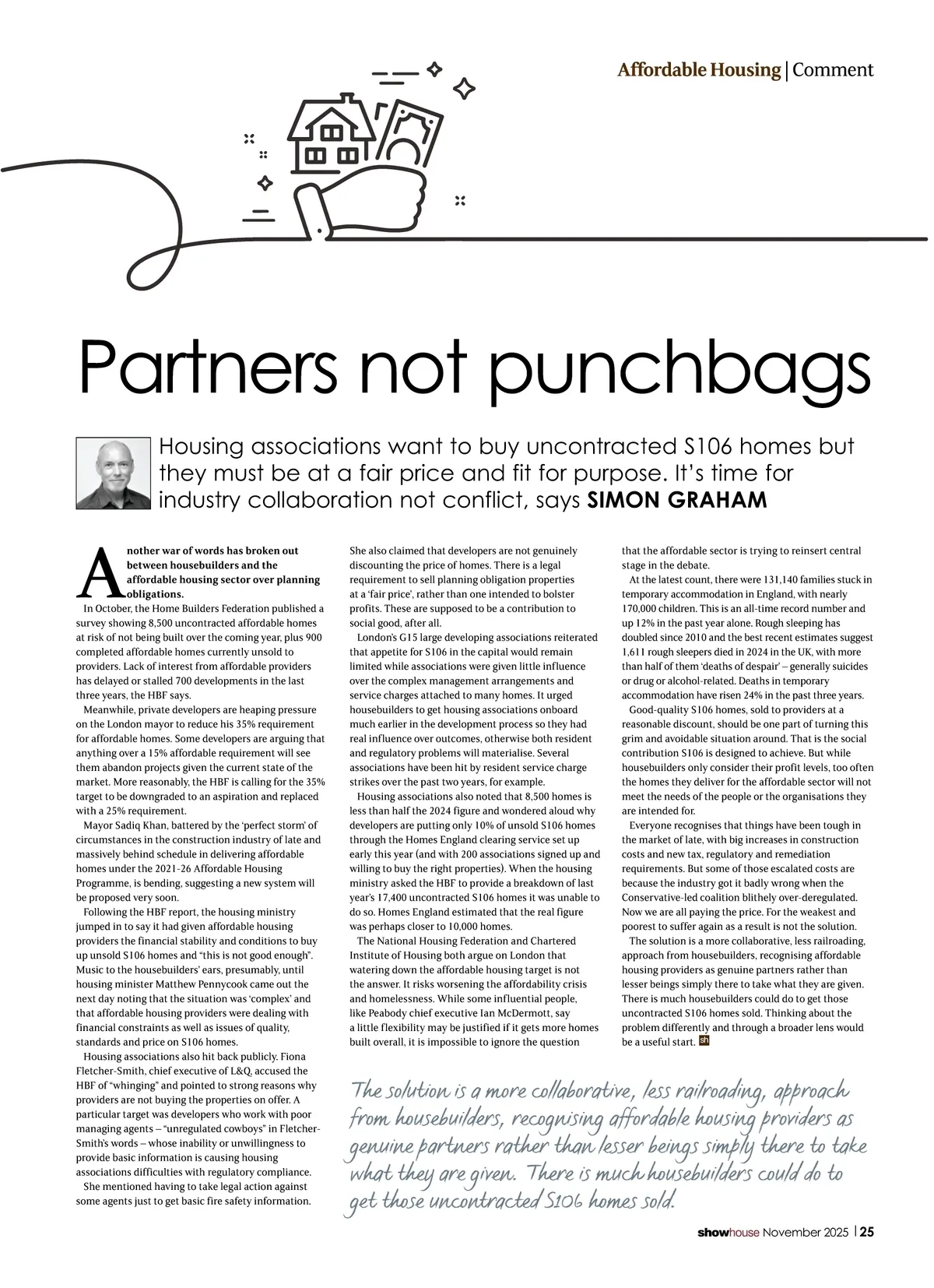 Affordable Housing | Comment

Partners not punchbags

Housing associations want to buy uncontracted S106 homes but they must be at a fair price and fit for purpose. It's time for industry collaboration not conflict, says SIMON GRAHAM

Another war of words has broken out between housebuilders and the affordable housing sector over planning obligations.

In October, the Home Builders Federation published a survey showing 8,500 uncontracted affordable homes at risk of not being built over the coming year, plus 900 completed affordable homes currently unsold to providers. Lack of interest from affordable providers has delayed or stalled 700 developments in the last three years, the HBF says.

Meanwhile, private developers are heaping pressure on the London mayor to reduce his 35% requirement for affordable homes. Some developers are arguing that anything over a 15% affordable requirement will see them abandon projects given the current state of the market. More reasonably, the HBF is calling for the 35% target to be downgraded to an aspiration and replaced with a 25% requirement.

Mayor Sadiq Khan, battered by the 'perfect storm' of circumstances in the construction industry of late and massively behind schedule in delivering affordable homes under the 2021-26 Affordable Housing Programme, is bending, suggesting a new system will be proposed very soon.

Following the HBF report, the housing ministry jumped in to say it had given affordable housing providers the financial stability and conditions to buy up unsold S106 homes and "this is not good enough". Music to the housebuilders' ears, presumably, until housing minister Matthew Pennycook came out the next day noting that the situation was 'complex' and that affordable housing providers were dealing with financial constraints as well as issues of quality, standards and price on S106 homes.

Housing associations also hit back publicly. Fiona Fletcher-Smith, chief executive of L&Q, accused the HBF of "whinging" and pointed to strong reasons why providers are not buying the properties on offer. A particular target was developers who work with poor managing agents – "unregulated cowboys" in Fletcher-Smith's words – whose inability or unwillingness to provide basic information is causing housing associations difficulties with regulatory compliance.

She mentioned having to take legal action against some agents just to get basic fire safety information.

She also claimed that developers are not genuinely discounting the price of homes. There is a legal requirement to sell planning obligation properties at a 'fair price', rather than one intended to bolster profits. These are supposed to be a contribution to social good, after all.

London's G15 large developing associations reiterated that appetite for S106 in the capital would remain limited while associations were given little influence over the complex management arrangements and service charges attached to many homes. It urged housebuilders to get housing associations onboard much earlier in the development process so they had real influence over outcomes, otherwise both resident and regulatory problems will materialise. Several associations have been hit by resident service charge strikes over the past two years, for example.

Housing associations also noted that 8,500 homes is less than half the 2024 figure and wondered aloud why developers are putting only 10% of unsold S106 homes through the Homes England clearing service set up early this year (and with 200 associations signed up and willing to buy the right properties). When the housing ministry asked the HBF to provide a breakdown of last year's 17,400 uncontracted S106 homes it was unable to do so. Homes England estimated that the real figure was perhaps closer to 10,000 homes.

The National Housing Federation and Chartered Institute of Housing both argue on London that watering down the affordable housing target is not the answer. It risks worsening the affordability crisis and homelessness. While some influential people, like Peabody chief executive Ian McDermott, say a little flexibility may be justified if it gets more homes built overall, it is impossible to ignore the question that the affordable sector is trying to reinsert central stage in the debate.

At the latest count, there were 131,140 families stuck in temporary accommodation in England, with nearly 170,000 children. This is an all-time record number and up 12% in the past year alone. Rough sleeping has doubled since 2010 and the best recent estimates suggest 1,611 rough sleepers died in 2024 in the UK, with more than half of them 'deaths of despair' – generally suicides or drug or alcohol-related. Deaths in temporary accommodation have risen 24% in the past three years.

Good-quality S106 homes, sold to providers at a reasonable discount, should be one part of turning this grim and avoidable situation around. That is the social contribution S106 is designed to achieve. But while housebuilders only consider their profit levels, too often the homes they deliver for the affordable sector will not meet the needs of the people or the organisations they are intended for.

Everyone recognises that things have been tough in the market of late, with big increases in construction costs and new tax, regulatory and remediation requirements. But some of those escalated costs are because the industry got it badly wrong when the Conservative-led coalition blithely over-deregulated. Now we are all paying the price. For the weakest and poorest to suffer again as a result is not the solution.

The solution is a more collaborative, less railroading, approach from housebuilders, recognising affordable housing providers as genuine partners rather than lesser beings simply there to take what they are given. There is much housebuilders could do to get those uncontracted S106 homes sold. Thinking about the problem differently and through a broader lens would be a useful start. sh

The solution is a more collaborative, less railroading, approach from housebuilders, recognising affordable housing providers as genuine partners rather than lesser beings simply there to take what they are given. There is much housebuilders could do to get those uncontracted S106 homes sold.

showhouse November 2025 | 25